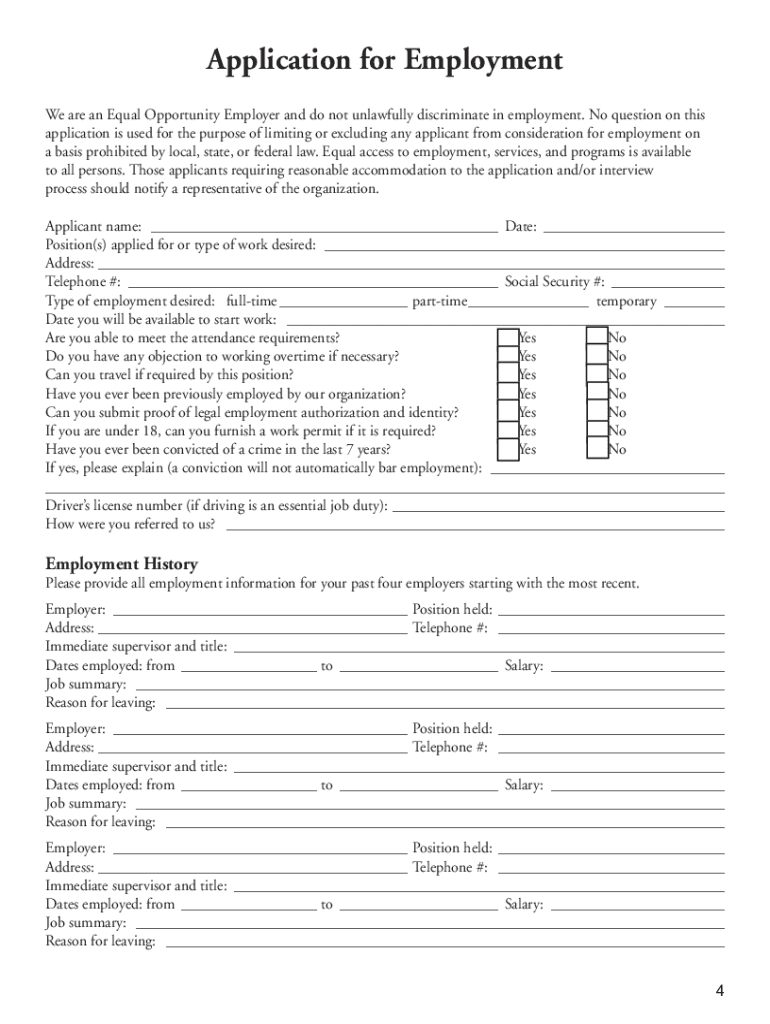 Application for Employment

We are an Equal Opportunity Employer and do not unlawfully discriminate in employment. No question on this application is used for the purpose of limiting or excluding any applicant from consideration for employment on a basis prohibited by local, state, or federal law. Equal access to employment, services, and programs is available to all persons. Those applicants requiring reasonable accommodation to the application and/or interview process should notify a representative of the organization.

Applicant name: Date:
Position(s) applied for or type of work desired:
Address:
Telephone #: Social Security #:
Type of employment desired: full-time part-time temporary
Date you will be available to start work:
Are you able to meet the attendance requirements? Yes No
Do you have any objection to working overtime if necessary? Yes No
Can you travel if required by this position? Yes No
Have you ever been previously employed by our organization? Yes No
Can you submit proof of legal employment authorization and identity? Yes No
If you are under 18, can you furnish a work permit if it is required? Yes No
Have you ever been convicted of a crime in the last 7 years? Yes No
If yes, please explain (a conviction will not automatically bar employment):

Driver's license number (if driving is an essential job duty):
How were you referred to us?

Employment History
Please provide all employment information for your past four employers starting with the most recent.

Employer: Position held:
Address: Telephone #:
Immediate supervisor and title:
Dates employed: from to Salary:
Job summary:
Reason for leaving:

Employer: Position held:
Address: Telephone #:
Immediate supervisor and title:
Dates employed: from to Salary:
Job summary:
Reason for leaving:

Employer: Position held:
Address: Telephone #:
Immediate supervisor and title:
Dates employed: from to Salary:
Job summary:
Reason for leaving:

4